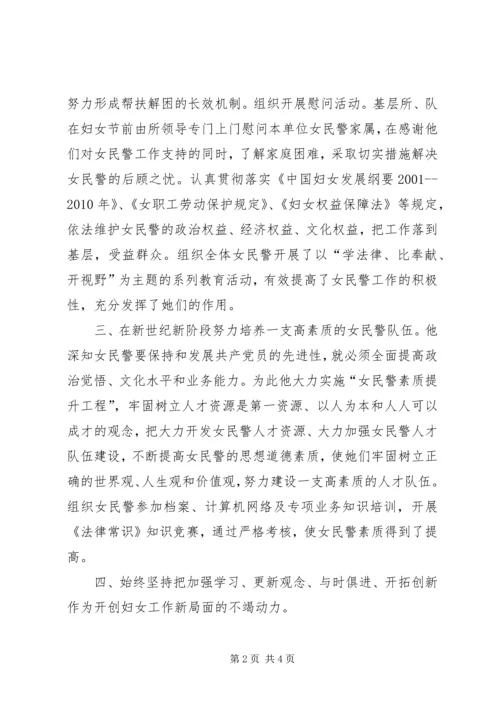 努力形成帮扶解困的长效机制。组织开展慰问活动。基层所、队在妇女节前由所领导专门上门慰问本单位女民警家属，在感谢他们对女民警工作支持的同时，了解家庭困难，采取切实措施解决女民警的后顾之忧。认真贯彻落实《中国妇女发展纲要 2001--2010 年》、《女职工劳动保护规定》、《妇女权益保障法》等规定，依法维护女民警的政治权益、经济权益、文化权益，把工作落到基层，受益群众。组织全体女民警开展了以“学法律、比奉献、开视野”为主题的系列教育活动，有效提高了女民警工作的积极性，充分发挥了她们的作用。

三、在新世纪新阶段努力培养一支高素质的女民警队伍。他深知女民警要保持和发展共产党员的先进性，就必须全面提高政治觉悟、文化水平和业务能力。为此他大力实施“女民警素质提升工程”，牢固树立人才资源是第一资源、以人为本和人人可以成才的观念，把大力开发女民警人才资源、大力加强女民警人才队伍建设，不断提高女民警的思想道德素质，使她们牢固树立正确的世界观、人生观和价值观，努力建设一支高素质的人才队伍。组织女民警参加档案、计算机网络及专项业务知识培训，开展《法律常识》知识竞赛，通过严格考核，使女民警素质得到了提高。

四、始终坚持把加强学习、更新观念、与时俱进、开拓创新作为开创妇女工作新局面的不竭动力。

第 2 页 共 4 页